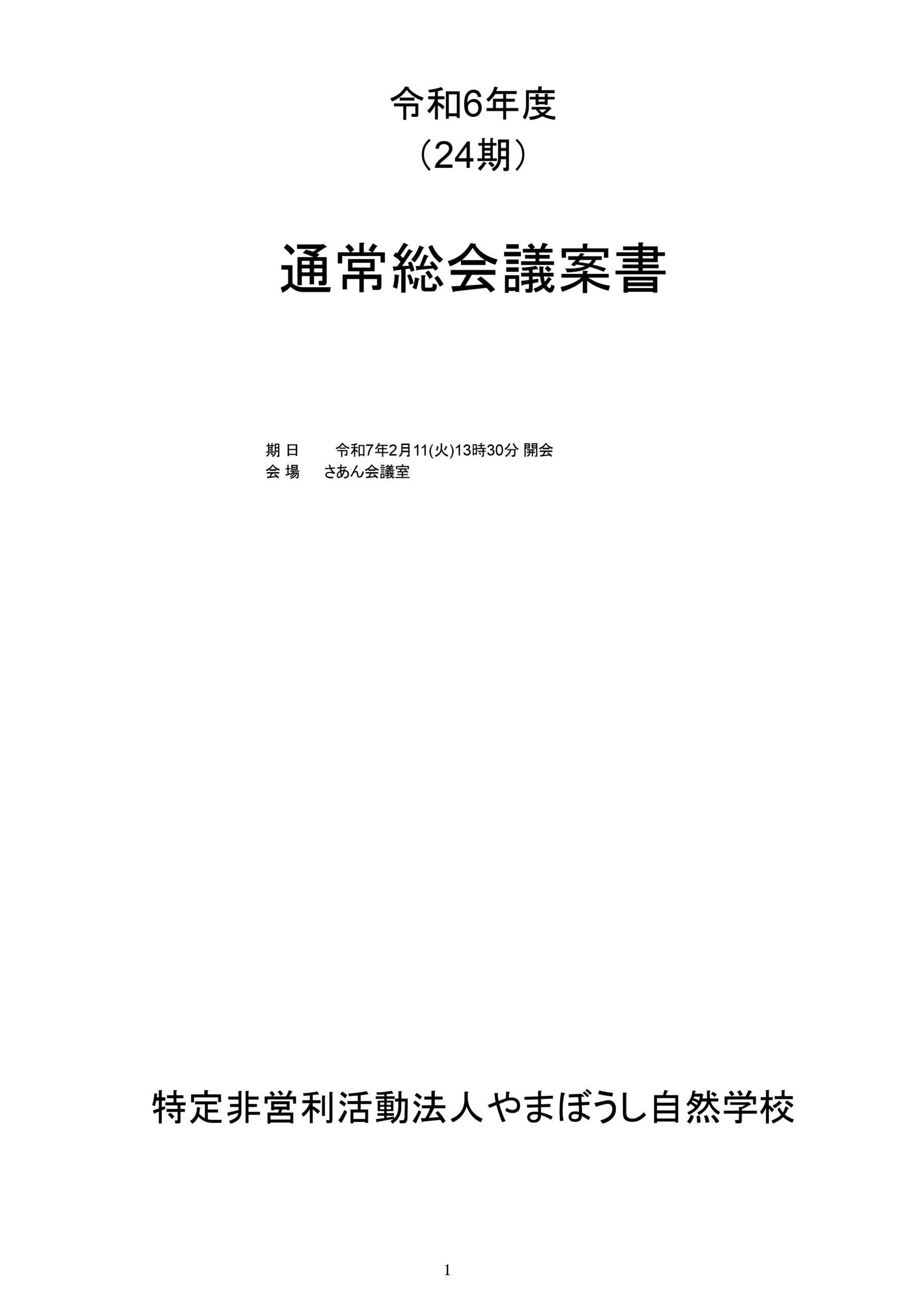 令和6年度
（24期）

通常総会議案書

期 日　　令和7年2月11(火)13時30分 開会
会 場　さあん会議室

特定非営利活動法人やまぼうし自然学校

1